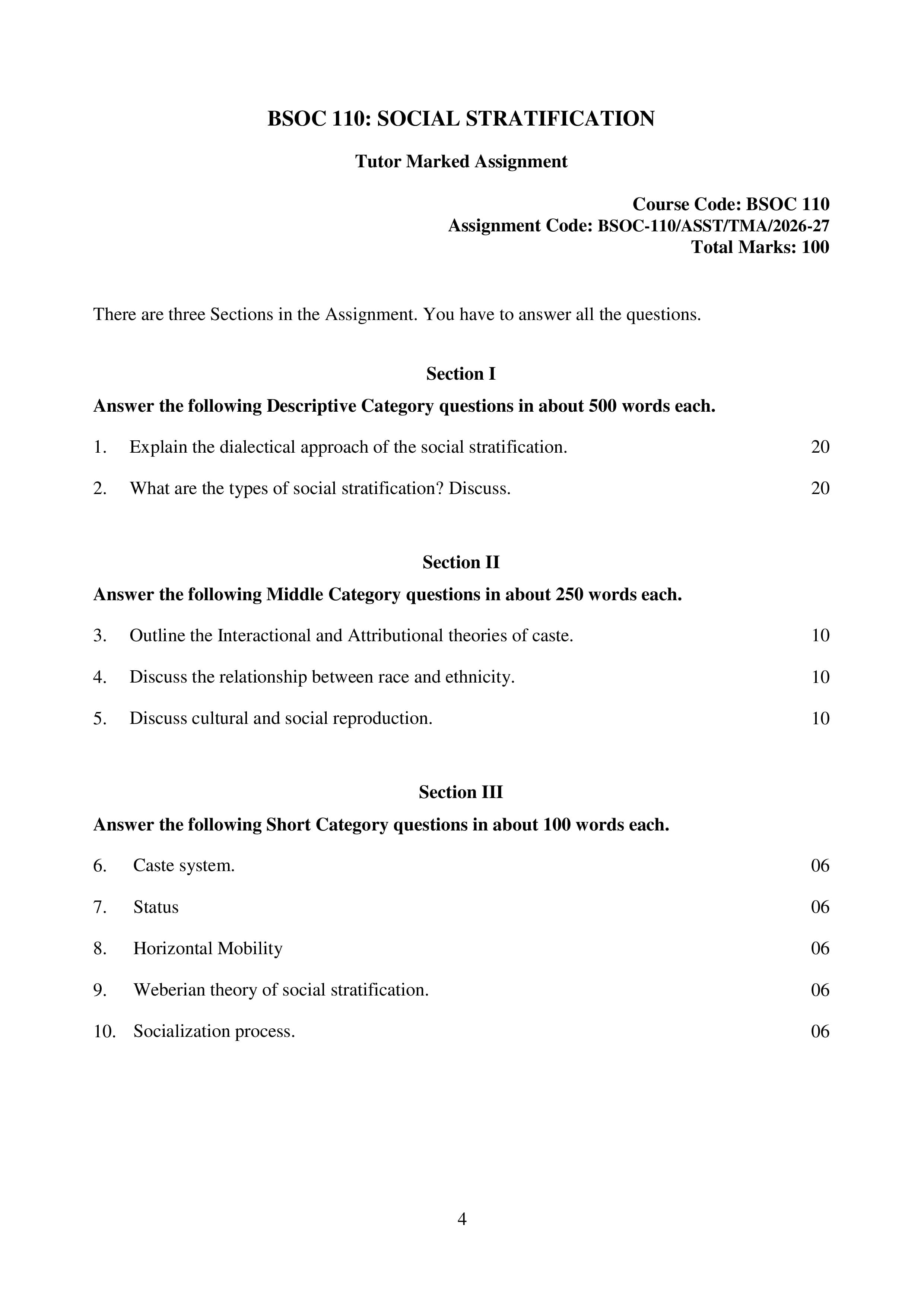 BSOC 110: SOCIAL STRATIFICATION

Tutor Marked Assignment

Course Code: BSOC 110
Assignment Code: BSOC-110/ASST/TMA/2026-27
Total Marks: 100

There are three Sections in the Assignment. You have to answer all the questions.

Section I

Answer the following Descriptive Category questions in about 500 words each.

1. Explain the dialectical approach of the social stratification. 20

2. What are the types of social stratification? Discuss. 20

Section II

Answer the following Middle Category questions in about 250 words each.

3. Outline the Interactional and Attributional theories of caste. 10

4. Discuss the relationship between race and ethnicity. 10

5. Discuss cultural and social reproduction. 10

Section III

Answer the following Short Category questions in about 100 words each.

6. Caste system. 06

7. Status 06

8. Horizontal Mobility 06

9. Weberian theory of social stratification. 06

10. Socialization process. 06

4